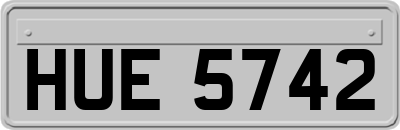 HUE 5742